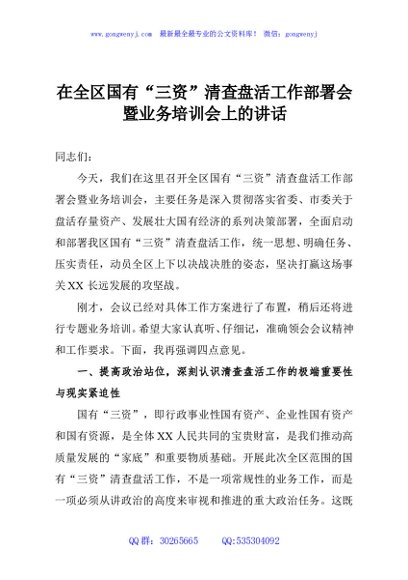 www.gongwenyj.com 最新最全最专业的公文资料库！ 微信：gongwenyj

在全区国有“三资”清查盘活工作部署会暨业务培训会上的讲话

同志们：

今天，我们在这里召开全区国有“三资”清查盘活工作部署会暨业务培训会，主要任务是深入贯彻落实省委、市委关于盘活存量资产、发展壮大国有经济的系列决策部署，全面启动和部署我区国有“三资”清查盘活工作，统一思想、明确任务、压实责任，动员全区上下以决战决胜的姿态，坚决打赢这场事关XX长远发展的攻坚战。

刚才，会议已经对具体工作方案进行了布置，稍后还将进行专题业务培训。希望大家认真听、仔细记，准确领会会议精神和工作要求。下面，我再强调四点意见。

一、提高政治站位，深刻认识清查盘活工作的极端重要性与现实紧迫性

国有“三资”，即行政事业性国有资产、企业性国有资产和国有资源，是全体XX人民共同的宝贵财富，是我们推动高质量发展的“家底”和重要物质基础。开展此次全区范围的国有“三资”清查盘活工作，不是一项常规性的业务工作，而是一项必须从讲政治的高度来审视和推进的重大政治任务。这既

QQ群：30265665 QQ:535304092